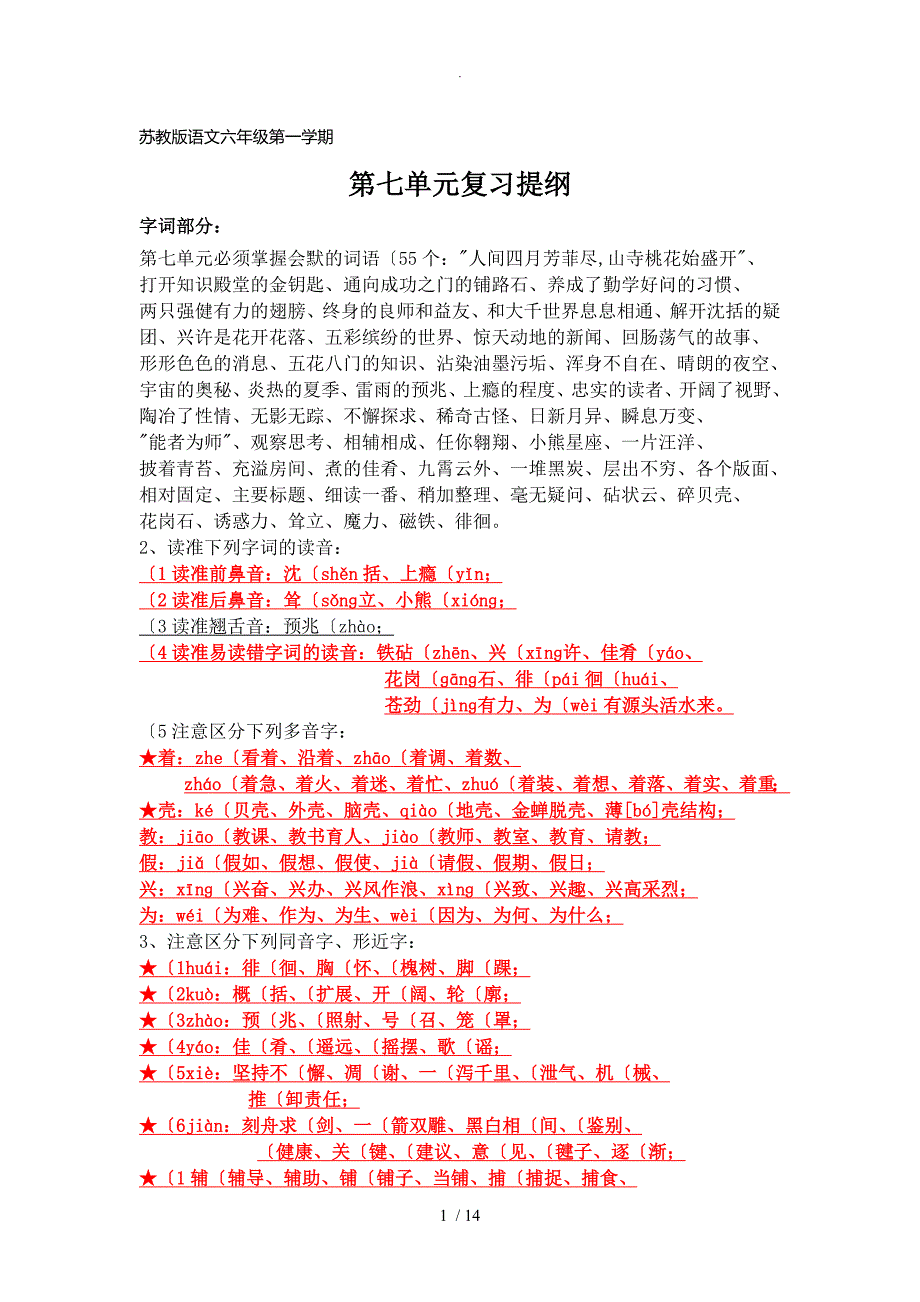 .

苏教版语文六年级第一学期

第七单元复习提纲

字词部分：

第七单元必须掌握会默的词语〔55个："人间四月芳菲尽,山寺桃花始盛开"、打开知识殿堂的金钥匙、通向成功之门的铺路石、养成了勤学好问的习惯、两只强健有力的翅膀、终身的良师和益友、和大千世界息息相通、解开沈括的疑团、兴许是花开花落、五彩缤纷的世界、惊天动地的新闻、回肠荡气的故事、形形色色的消息、五花八门的知识、沾染油墨污垢、浑身不自在、晴朗的夜空、宇宙的奥秘、炎热的夏季、雷雨的预兆、上瘾的程度、忠实的读者、开阔了视野、陶冶了性情、无影无踪、不懈探求、稀奇古怪、日新月异、瞬息万变、"能者为师"、观察思考、相辅相成、任你翱翔、小熊星座、一片汪洋、披着青苔、充溢房间、煮的佳肴、九霄云外、一堆黑炭、层出不穷、各个版面、相对固定、主要标题、细读一番、稍加整理、毫无疑问、砧状云、碎贝壳、花岗石、诱惑力、耸立、魔力、磁铁、徘徊。

2、读准下列字词的读音：

〔1读准前鼻音：沈〔shěn括、上瘾〔yǐn;

〔2读准后鼻音：耸〔sǒng立、小熊〔xióng;

〔3读准翘舌音：预兆〔zhào;

〔4读准易读错字词的读音：铁砧〔zhēn、兴〔xīng许、佳肴〔yáo、花岗〔gāng石、徘〔pái徊〔huái、苍劲〔jìng有力、为〔wèi有源头活水来。

〔5注意区分下列多音字：

★着：zhe〔看着、沿着、zhāo〔着调、着数、zháo〔着急、着火、着迷、着忙、zhuó〔着装、着想、着落、着实、着重;

★壳：ké〔贝壳、外壳、脑壳、qiào〔地壳、金蝉脱壳、薄[bó]壳结构;

教：jiāo〔教课、教书育人、jiào〔教师、教室、教育、请教;

假：jiǎ〔假如、假想、假使、jià〔请假、假期、假日;

兴：xīng〔兴奋、兴办、兴风作浪、xìng〔兴致、兴趣、兴高采烈;

为：wéi〔为难、作为、为生、wèi〔因为、为何、为什么;

3、注意区分下列同音字、形近字：

★〔1huái：徘〔徊、胸〔怀、〔槐树、脚〔踝;

★〔2kuò：概〔括、〔扩展、开〔阔、轮〔廓;

★〔3zhào：预〔兆、〔照射、号〔召、笼〔罩;

★〔4yáo：佳〔肴、〔遥远、〔摇摆、歌〔谣;

★〔5xiè：坚持不〔懈、凋〔谢、一〔泻千里、〔泄气、机〔械、推〔卸责任;

★〔6jiàn：刻舟求〔剑、一〔箭双雕、黑白相〔间、〔鉴别、〔健康、关〔键、〔建议、意〔见、〔毽子、逐〔渐;

★〔1辅〔辅导、辅助、铺〔铺子、当铺、捕〔捕捉、捕食、

1 / 14